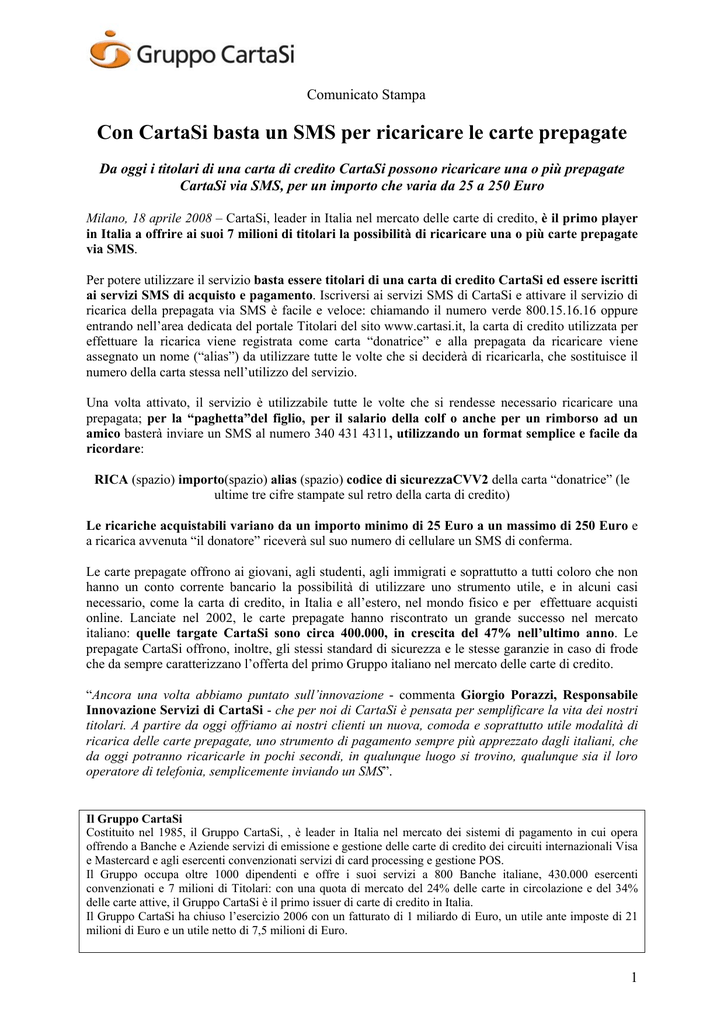 Gruppo CartaSi

Comunicato Stampa

Con CartaSi basta un SMS per ricaricare le carte prepagate

Da oggi i titolari di una carta di credito CartaSi possono ricaricare una o più prepagate CartaSi via SMS, per un importo che varia da 25 a 250 Euro

Milano, 18 aprile 2008 – CartaSi, leader in Italia nel mercato delle carte di credito, è il primo player in Italia a offrire ai suoi 7 milioni di titolari la possibilità di ricaricare una o più carte prepagate via SMS.

Per potere utilizzare il servizio basta essere titolari di una carta di credito CartaSi ed essere iscritti ai servizi SMS di acquisto e pagamento. Iscriversi ai servizi SMS di CartaSi e attivare il servizio di ricarica della prepagata via SMS è facile e veloce: chiamando il numero verde 800.15.16.16 oppure entrando nell'area dedicata del portale Titolari del sito www.cartasi.it, la carta di credito utilizzata per effettuare la ricarica viene registrata come carta "donatrice" e alla prepagata da ricaricare viene assegnato un nome ("alias") da utilizzare tutte le volte che si deciderà di ricaricarla, che sostituisce il numero della carta stessa nell'utilizzo del servizio.

Una volta attivato, il servizio è utilizzabile tutte le volte che si rendesse necessario ricaricare una prepagata; per la "paghetta"del figlio, per il salario della colf o anche per un rimborso ad un amico basterà inviare un SMS al numero 340 431 4311, utilizzando un format semplice e facile da ricordare:

RICA (spazio) importo(spazio) alias (spazio) codice di sicurezzaCVV2 della carta "donatrice" (le ultime tre cifre stampate sul retro della carta di credito)

Le ricariche acquistabili variano da un importo minimo di 25 Euro a un massimo di 250 Euro e a ricarica avvenuta "il donatore" riceverà sul suo numero di cellulare un SMS di conferma.

Le carte prepagate offrono ai giovani, agli studenti, agli immigrati e soprattutto a tutti coloro che non hanno un conto corrente bancario la possibilità di utilizzare uno strumento utile, e in alcuni casi necessario, come la carta di credito, in Italia e all'estero, nel mondo fisico e per effettuare acquisti online. Lanciate nel 2002, le carte prepagate hanno riscontrato un grande successo nel mercato italiano: quelle targate CartaSi sono circa 400.000, in crescita del 47% nell'ultimo anno. Le prepagate CartaSi offrono, inoltre, gli stessi standard di sicurezza e le stesse garanzie in caso di frode che da sempre caratterizzano l'offerta del primo Gruppo italiano nel mercato delle carte di credito.

"Ancora una volta abbiamo puntato sull'innovazione - commenta Giorgio Porazzi, Responsabile Innovazione Servizi di CartaSi - che per noi di CartaSi è pensata per semplificare la vita dei nostri titolari. A partire da oggi offriamo ai nostri clienti un nuova, comoda e soprattutto utile modalità di ricarica delle carte prepagate, uno strumento di pagamento sempre più apprezzato dagli italiani, che da oggi potranno ricaricarle in pochi secondi, in qualunque luogo si trovino, qualunque sia il loro operatore di telefonia, semplicemente inviando un SMS".

Il Gruppo CartaSi
Costituito nel 1985, il Gruppo CartaSi, , è leader in Italia nel mercato dei sistemi di pagamento in cui opera offrendo a Banche e Aziende servizi di emissione e gestione delle carte di credito dei circuiti internazionali Visa e Mastercard e agli esercenti convenzionati servizi di card processing e gestione POS.
Il Gruppo occupa oltre 1000 dipendenti e offre i suoi servizi a 800 Banche italiane, 430.000 esercenti convenzionati e 7 milioni di Titolari: con una quota di mercato del 24% delle carte in circolazione e del 34% delle carte attive, il Gruppo CartaSi è il primo issuer di carte di credito in Italia.
Il Gruppo CartaSi ha chiuso l'esercizio 2006 con un fatturato di 1 miliardo di Euro, un utile ante imposte di 21 milioni di Euro e un utile netto di 7,5 milioni di Euro.

1